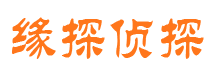 缘探侦探